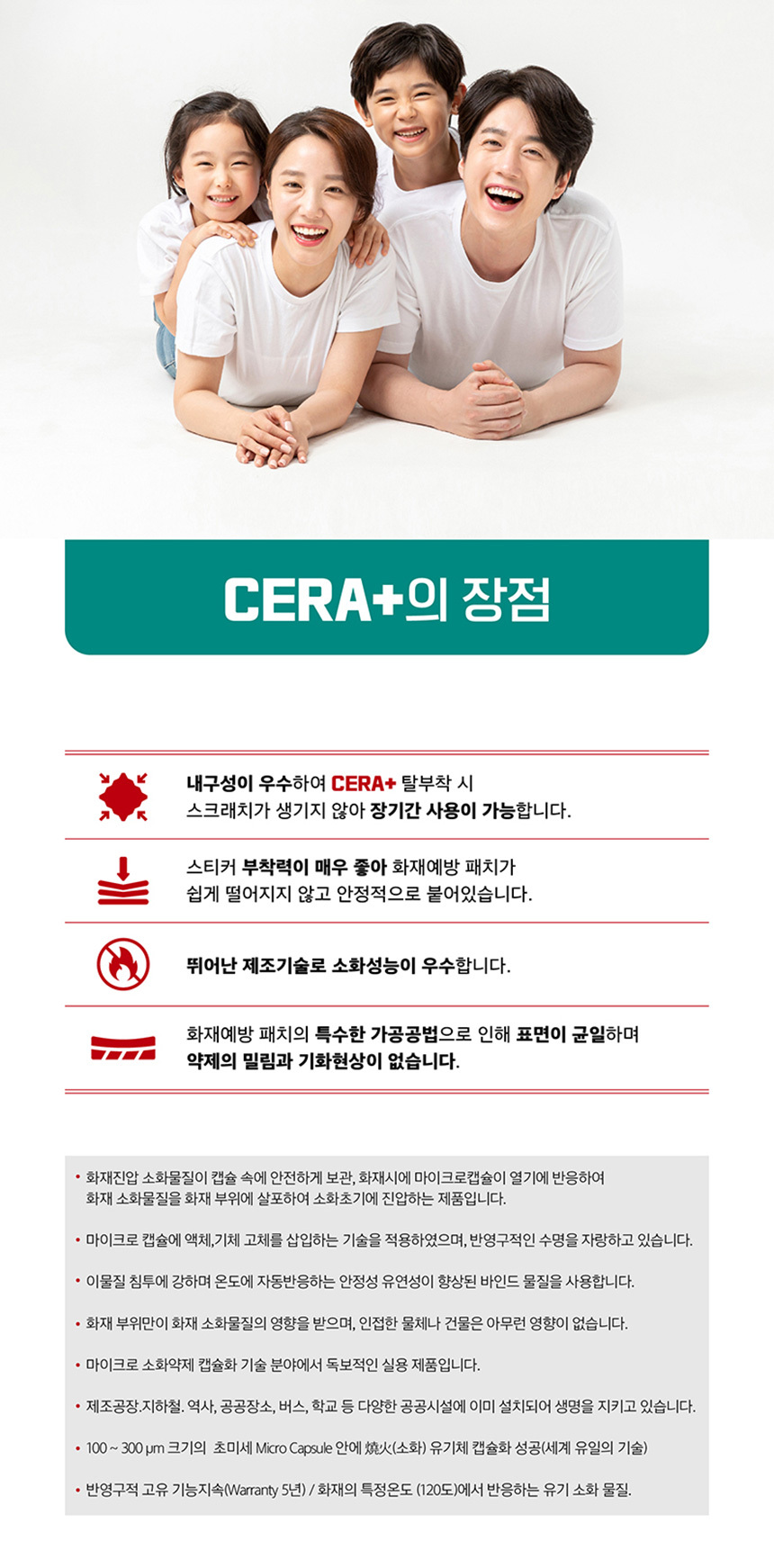 CERA+의 장점

내구성이 우수하여 CERA+ 탈부착 시 스크래치가 생기지 않아 장기간 사용이 가능합니다.

스티커 부착력이 매우 좋아 화재예방 패치가 쉽게 떨어지지 않고 안정적으로 붙어있습니다.

뛰어난 제조기술로 소화성능이 우수합니다.

화재예방 패치의 특수한 가공공법으로 인해 표면이 균일하며 약제의 밀림과 기화현상이 없습니다.

• 화재진압 소화물질이 캡슐 속에 안전하게 보관, 화재시에 마이크로캡슐이 열기에 반응하여 화재 소화물질을 화재 부위에 살포하여 소화초기에 진압하는 제품입니다.

• 마이크로 캡슐에 액체,기체 고체를 삽입하는 기술을 적용하였으며, 반영구적인 수명을 자랑하고 있습니다.

• 이물질 침투에 강하며 온도에 자동반응하는 안정성 유연성이 향상된 바인드 물질을 사용합니다.

• 화재 부위만이 화재 소화물질의 영향을 받으며, 인접한 물체나 건물은 아무런 영향이 없습니다.

• 마이크로 소화약제 캡슐화 기술 분야에서 독보적인 실용 제품입니다.

• 제조공장.지하철. 역사, 공공장소, 버스, 학교 등 다양한 공공시설에 이미 설치되어 생명을 지키고 있습니다.

• 100 ~ 300 μm 크기의 초미세 Micro Capsule 안에 燒火(소화) 유기체 캡슐화 성공(세계 유일의 기술)

• 반영구적 고유 기능지속(Warranty 5년) / 화재의 특정온도 (120도)에서 반응하는 유기 소화 물질.